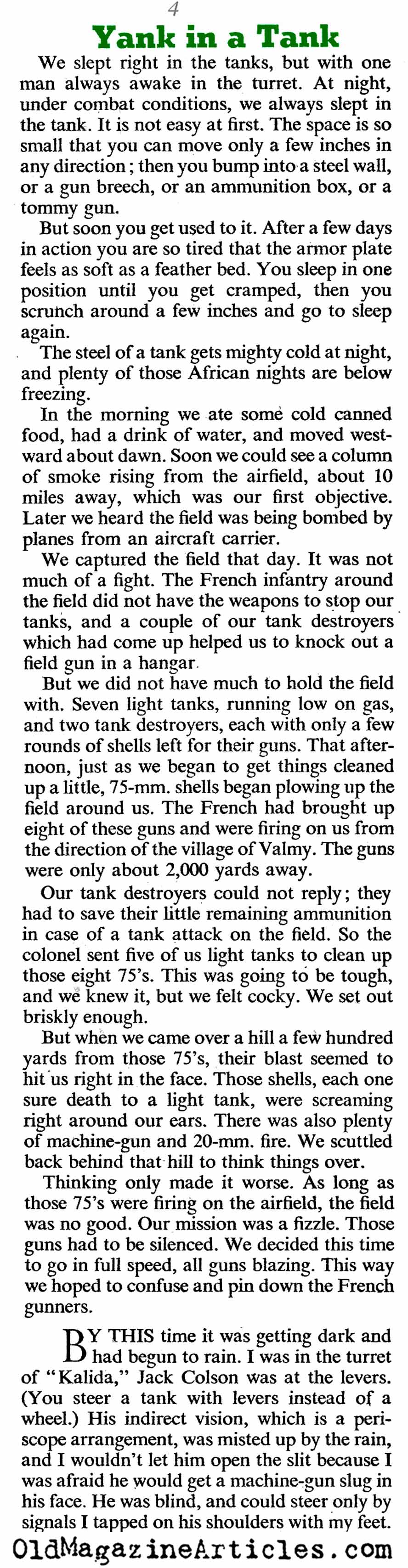 4

Yank in a Tank

We slept right in the tanks, but with one man always awake in the turret. At night, under combat conditions, we always slept in the tank. It is not easy at first. The space is so small that you can move only a few inches in any direction; then you bump into a steel wall, or a gun breech, or an ammunition box, or a tommy gun.

But soon you get used to it. After a few days in action you are so tired that the armor plate feels as soft as a feather bed. You sleep in one position until you get cramped, then you scrunch around a few inches and go to sleep again.

The steel of a tank gets mighty cold at night, and plenty of those African nights are below freezing.

In the morning we ate some cold canned food, had a drink of water, and moved westward about dawn. Soon we could see a column of smoke rising from the airfield, about 10 miles away, which was our first objective. Later we heard the field was being bombed by planes from an aircraft carrier.

We captured the field that day. It was not much of a fight. The French infantry around the field did not have the weapons to stop our tanks, and a couple of our tank destroyers which had come up helped us to knock out a field gun in a hangar.

But we did not have much to hold the field with. Seven light tanks, running low on gas, and two tank destroyers, each with only a few rounds of shells left for their guns. That afternoon, just as we began to get things cleaned up a little, 75-mm. shells began plowing up the field around us. The French had brought up eight of these guns and were firing on us from the direction of the village of Valmy. The guns were only about 2,000 yards away.

Our tank destroyers could not reply; they had to save their little remaining ammunition in case of a tank attack on the field. So the colonel sent five of us light tanks to clean up those eight 75's. This was going to be tough, and we knew it, but we felt cocky. We set out briskly enough.

But when we came over a hill a few hundred yards from those 75's, their blast seemed to hit us right in the face. Those shells, each one sure death to a light tank, were screaming right around our ears. There was also plenty of machine-gun and 20-mm. fire. We scuttled back behind that hill to think things over.

Thinking only made it worse. As long as those 75's were firing on the airfield, the field was no good. Our mission was a fizzle. Those guns had to be silenced. We decided this time to go in full speed, all guns blazing. This way we hoped to confuse and pin down the French gunners.

BY THIS time it was getting dark and had begun to rain. I was in the turret of "Kalida," Jack Colson was at the levers. (You steer a tank with levers instead of a wheel.) His indirect vision, which is a periscope arrangement, was misted up by the rain, and I wouldn't let him open the slit because I was afraid he would get a machine-gun slug in his face. He was blind, and could steer only by signals I tapped on his shoulders with my feet.

OldMagazineArticles.com